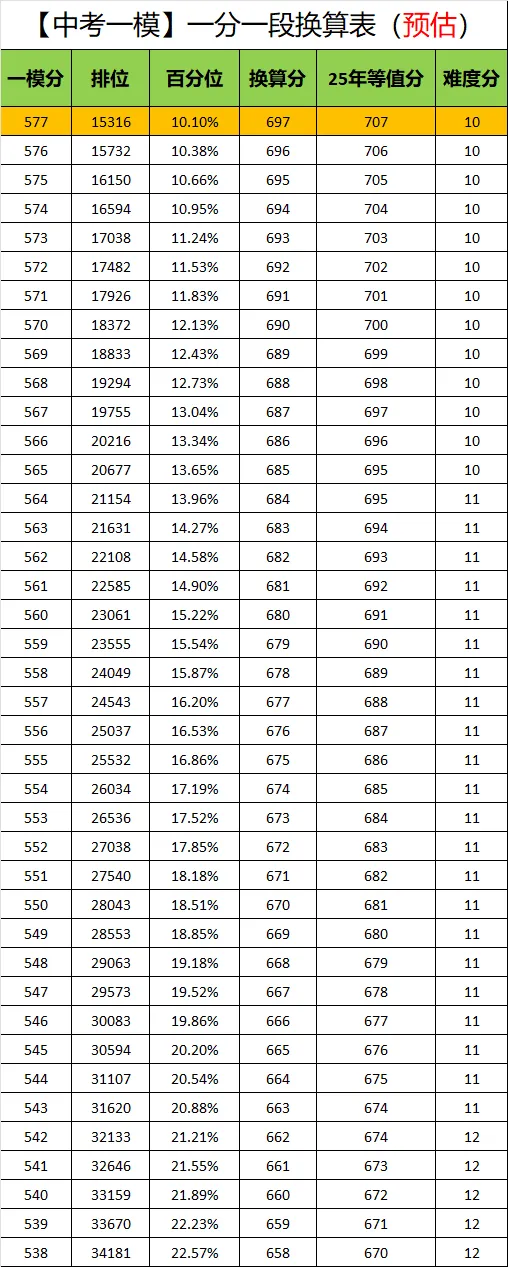 【中考一模】一分一段换算表（预估）

| 一模分 | 排位 | 百分位 | 换算分 | 25年等值分 | 难度分 |
|---|---|---|---|---|---|
| 577 | 15316 | 10.10% | 697 | 707 | 10 |
| 576 | 15732 | 10.38% | 696 | 706 | 10 |
| 575 | 16150 | 10.66% | 695 | 705 | 10 |
| 574 | 16594 | 10.95% | 694 | 704 | 10 |
| 573 | 17038 | 11.24% | 693 | 703 | 10 |
| 572 | 17482 | 11.53% | 692 | 702 | 10 |
| 571 | 17926 | 11.83% | 691 | 701 | 10 |
| 570 | 18372 | 12.13% | 690 | 700 | 10 |
| 569 | 18833 | 12.43% | 689 | 699 | 10 |
| 568 | 19294 | 12.73% | 688 | 698 | 10 |
| 567 | 19755 | 13.04% | 687 | 697 | 10 |
| 566 | 20216 | 13.34% | 686 | 696 | 10 |
| 565 | 20677 | 13.65% | 685 | 695 | 10 |
| 564 | 21154 | 13.96% | 684 | 695 | 11 |
| 563 | 21631 | 14.27% | 683 | 694 | 11 |
| 562 | 22108 | 14.58% | 682 | 693 | 11 |
| 561 | 22585 | 14.90% | 681 | 692 | 11 |
| 560 | 23061 | 15.22% | 680 | 691 | 11 |
| 559 | 23555 | 15.54% | 679 | 690 | 11 |
| 558 | 24049 | 15.87% | 678 | 689 | 11 |
| 557 | 24543 | 16.20% | 677 | 688 | 11 |
| 556 | 25037 | 16.53% | 676 | 687 | 11 |
| 555 | 25532 | 16.86% | 675 | 686 | 11 |
| 554 | 26034 | 17.19% | 674 | 685 | 11 |
| 553 | 26536 | 17.52% | 673 | 684 | 11 |
| 552 | 27038 | 17.85% | 672 | 683 | 11 |
| 551 | 27540 | 18.18% | 671 | 682 | 11 |
| 550 | 28043 | 18.51% | 670 | 681 | 11 |
| 549 | 28553 | 18.85% | 669 | 680 | 11 |
| 548 | 29063 | 19.18% | 668 | 679 | 11 |
| 547 | 29573 | 19.52% | 667 | 678 | 11 |
| 546 | 30083 | 19.86% | 666 | 677 | 11 |
| 545 | 30594 | 20.20% | 665 | 676 | 11 |
| 544 | 31107 | 20.54% | 664 | 675 | 11 |
| 543 | 31620 | 20.88% | 663 | 674 | 11 |
| 542 | 32133 | 21.21% | 662 | 674 | 12 |
| 541 | 32646 | 21.55% | 661 | 673 | 12 |
| 540 | 33159 | 21.89% | 660 | 672 | 12 |
| 539 | 33670 | 22.23% | 659 | 671 | 12 |
| 538 | 34181 | 22.57% | 658 | 670 | 12 |